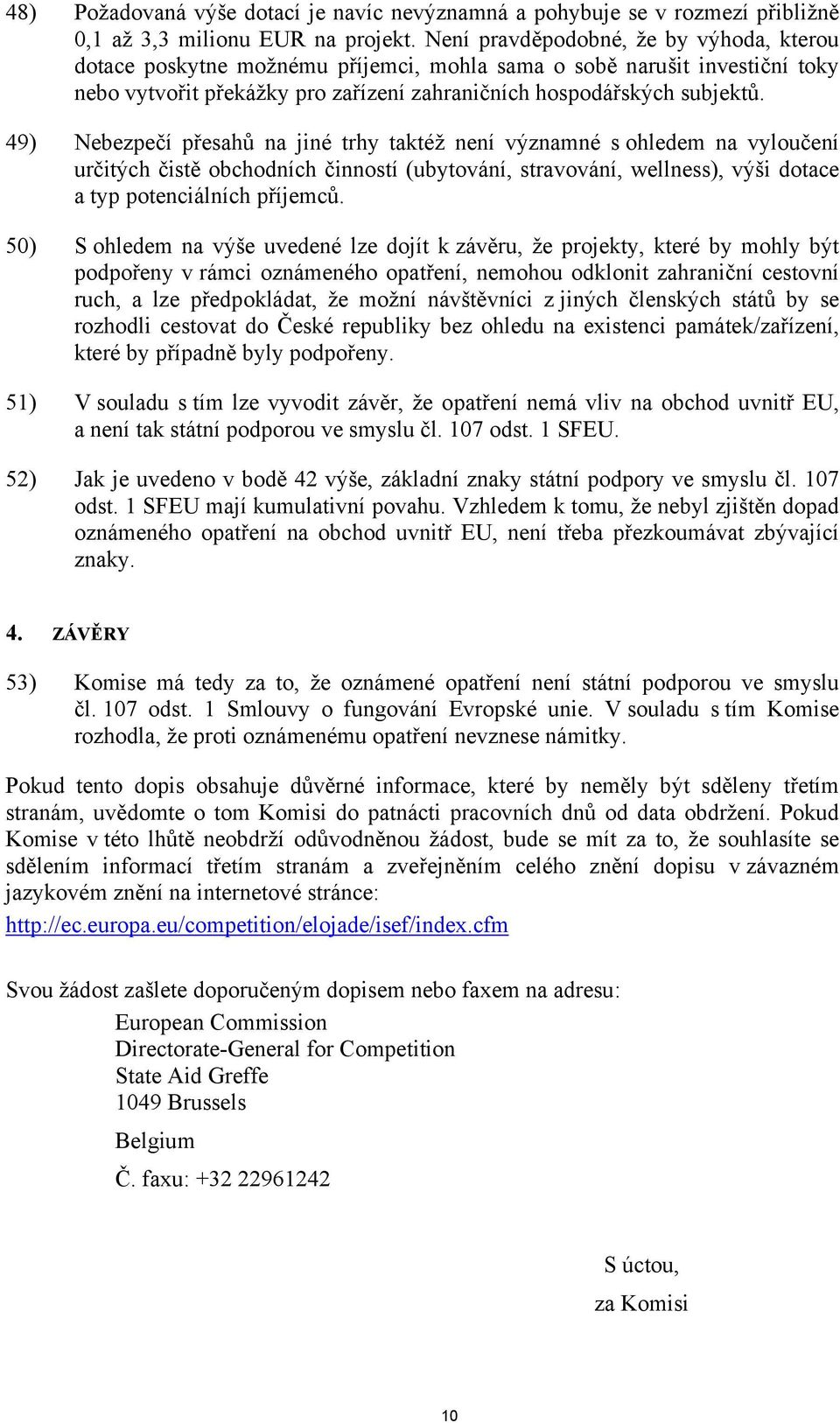 48) Požadovaná výše dotací je navíc nevýznamná a pohybuje se v rozmezí přibližně 0,1 až 3,3 milionu EUR na projekt. Není pravděpodobné, že by výhoda, kterou dotace poskytne možnému příjemci, mohla sama o sobě narušit investiční toky nebo vytvořit překážky pro zařízení zahraničních hospodářských subjektů.

49) Nebezpečí přesahů na jiné trhy taktéž není významné s ohledem na vyloučení určitých čistě obchodních činností (ubytování, stravování, wellness), výši dotace a typ potenciálních příjemců.

50) S ohledem na výše uvedené lze dojít k závěru, že projekty, které by mohly být podpořeny v rámci oznámeného opatření, nemohou odklonit zahraniční cestovní ruch, a lze předpokládat, že možní návštěvníci z jiných členských států by se rozhodli cestovat do České republiky bez ohledu na existenci památek/zařízení, které by případně byly podpořeny.

51) V souladu s tím lze vyvodit závěr, že opatření nemá vliv na obchod uvnitř EU, a není tak státní podporou ve smyslu čl. 107 odst. 1 SFEU.

52) Jak je uvedeno v bodě 42 výše, základní znaky státní podpory ve smyslu čl. 107 odst. 1 SFEU mají kumulativní povahu. Vzhledem k tomu, že nebyl zjištěn dopad oznámeného opatření na obchod uvnitř EU, není třeba přezkoumávat zbývající znaky.

4. ZÁVĚRY

53) Komise má tedy za to, že oznámené opatření není státní podporou ve smyslu čl. 107 odst. 1 Smlouvy o fungování Evropské unie. V souladu s tím Komise rozhodla, že proti oznámenému opatření nevznese námitky.

Pokud tento dopis obsahuje důvěrné informace, které by neměly být sděleny třetím stranám, uvědomte o tom Komisi do patnácti pracovních dnů od data obdržení. Pokud Komise v této lhůtě neobdrží odůvodněnou žádost, bude se mít za to, že souhlasíte se sdělením informací třetím stranám a zveřejněním celého znění dopisu v závazném jazykovém znění na internetové stránce:
http://ec.europa.eu/competition/elojade/isef/index.cfm

Svou žádost zašlete doporučeným dopisem nebo faxem na adresu:
European Commission
Directorate-General for Competition
State Aid Greffe
1049 Brussels
Belgium
Č. faxu: +32 22961242

S úctou,
za Komisi

10